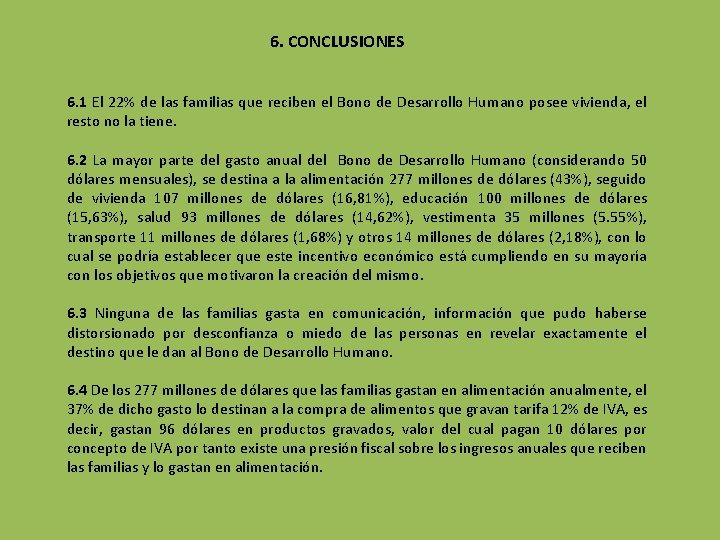 6. CONCLUSIONES

6.1 El 22% de las familias que reciben el Bono de Desarrollo Humano posee vivienda, el resto no la tiene.

6.2 La mayor parte del gasto anual del Bono de Desarrollo Humano (considerando 50 dólares mensuales), se destina a la alimentación 277 millones de dólares (43%), seguido de vivienda 107 millones de dólares (16,81%), educación 100 millones de dólares (15,63%), salud 93 millones de dólares (14,62%), vestimenta 35 millones (5.55%), transporte 11 millones de dólares (1,68%) y otros 14 millones de dólares (2,18%), con lo cual se podría establecer que este incentivo económico está cumpliendo en su mayoría con los objetivos que motivaron la creación del mismo.

6.3 Ninguna de las familias gasta en comunicación, información que pudo haberse distorsionado por desconfianza o miedo de las personas en revelar exactamente el destino que le dan al Bono de Desarrollo Humano.

6.4 De los 277 millones de dólares que las familias gastan en alimentación anualmente, el 37% de dicho gasto lo destinan a la compra de alimentos que gravan tarifa 12% de IVA, es decir, gastan 96 dólares en productos gravados, valor del cual pagan 10 dólares por concepto de IVA por tanto existe una presión fiscal sobre los ingresos anuales que reciben las familias y lo gastan en alimentación.